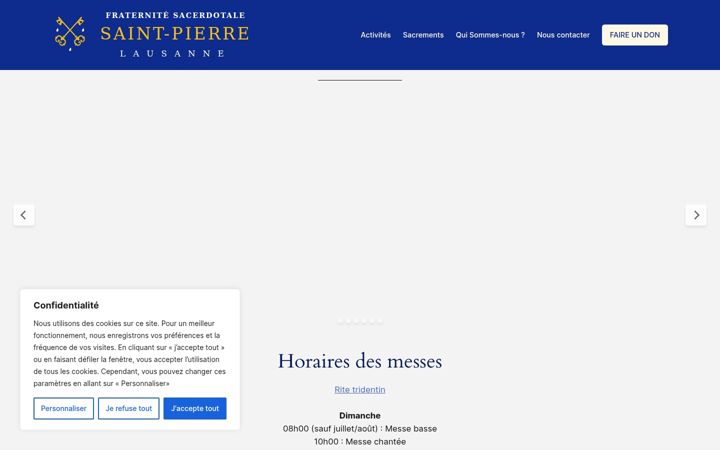 FRATERNITÉ SACERDOTALE
SAINT-PIERRE
LAUSANNE

Activités Sacrements Qui Sommes-nous ? Nous contacter FAIRE UN DON

Confidentialité

Nous utilisons des cookies sur ce site. Pour un meilleur fonctionnement, nous enregistrons vos préférences et la fréquence de vos visites. En cliquant sur « j'accepte tout » ou en faisant défiler la fenêtre, vous accepter l'utilisation de tous les cookies. Cependant, vous pouvez changer ces paramètres en allant sur « Personnaliser»

Personnaliser Je refuse tout J'accepte tout

Horaires des messes

Rite tridentin

Dimanche
08h00 (sauf juillet/août) : Messe basse
10h00 : Messe chantée